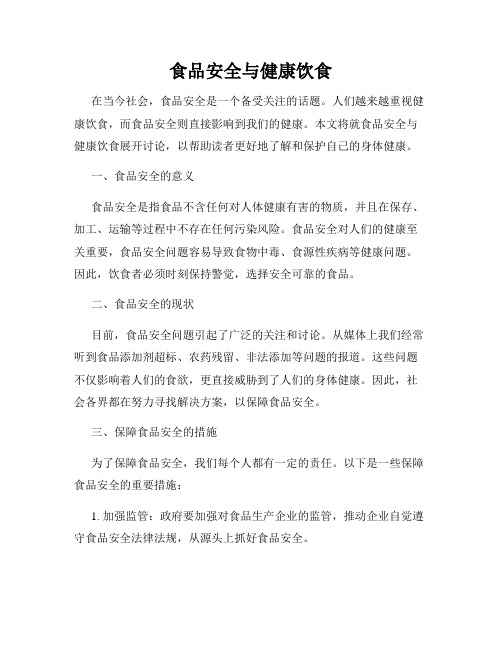 食品安全与健康饮食

在当今社会，食品安全是一个备受关注的话题。人们越来越重视健康饮食，而食品安全则直接影响到我们的健康。本文将就食品安全与健康饮食展开讨论，以帮助读者更好地了解和保护自己的身体健康。

一、食品安全的意义

食品安全是指食品不含任何对人体健康有害的物质，并且在保存、加工、运输等过程中不存在任何污染风险。食品安全对人们的健康至关重要，食品安全问题容易导致食物中毒、食源性疾病等健康问题。因此，饮食者必须时刻保持警觉，选择安全可靠的食品。

二、食品安全的现状

目前，食品安全问题引起了广泛的关注和讨论。从媒体上我们经常听到食品添加剂超标、农药残留、非法添加等问题的报道。这些问题不仅影响着人们的食欲，更直接威胁到了人们的身体健康。因此，社会各界都在努力寻找解决方案，以保障食品安全。

三、保障食品安全的措施

为了保障食品安全，我们每个人都有一定的责任。以下是一些保障食品安全的重要措施：

1. 加强监管：政府要加强对食品生产企业的监管，推动企业自觉遵守食品安全法律法规，从源头上抓好食品安全。